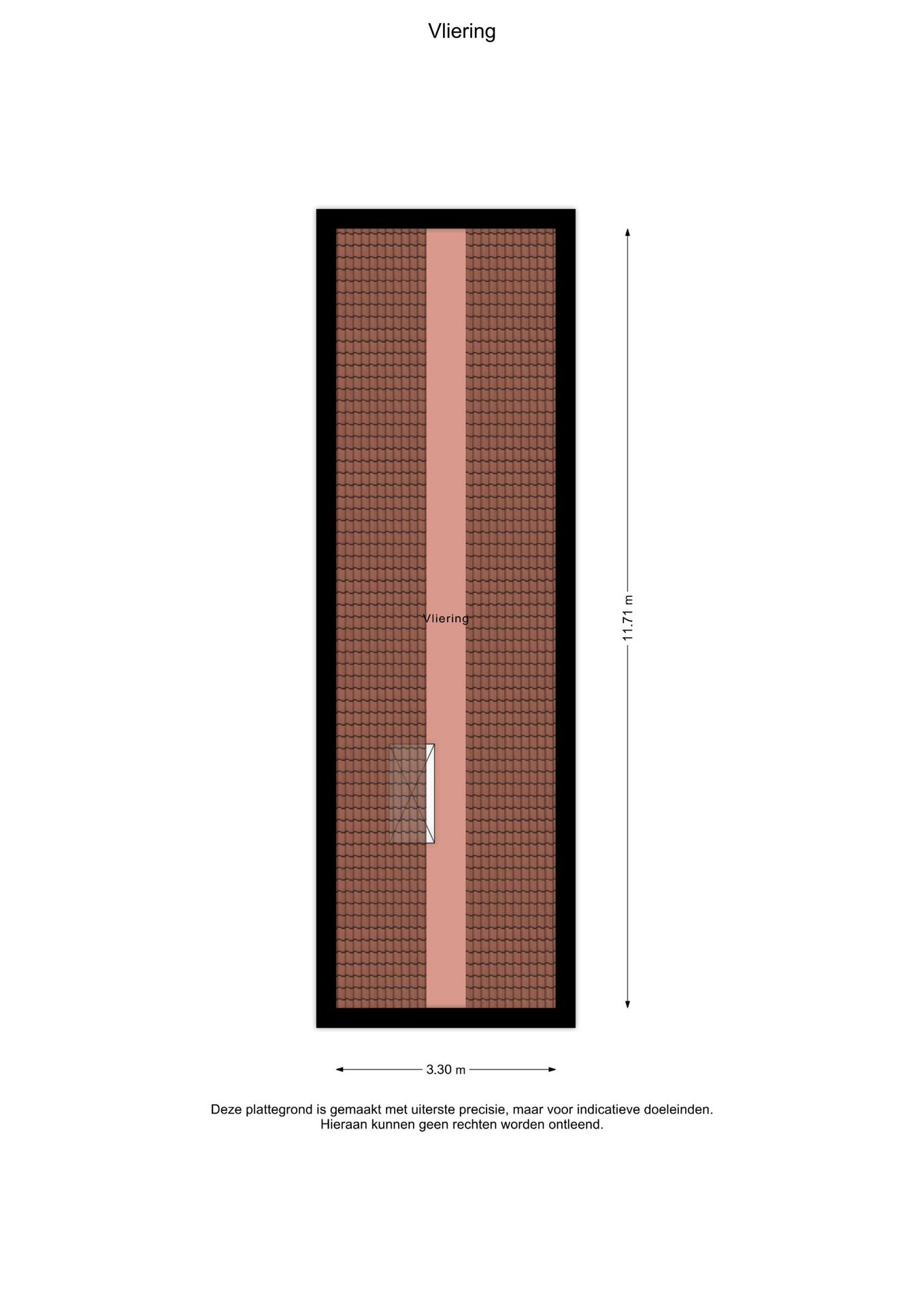 Vliering

Vliering

11.71 m

3.30 m

Deze plattegrond is gemaakt met uiterste precisie, maar voor indicatieve doeleinden. Hieraan kunnen geen rechten worden ontleend.